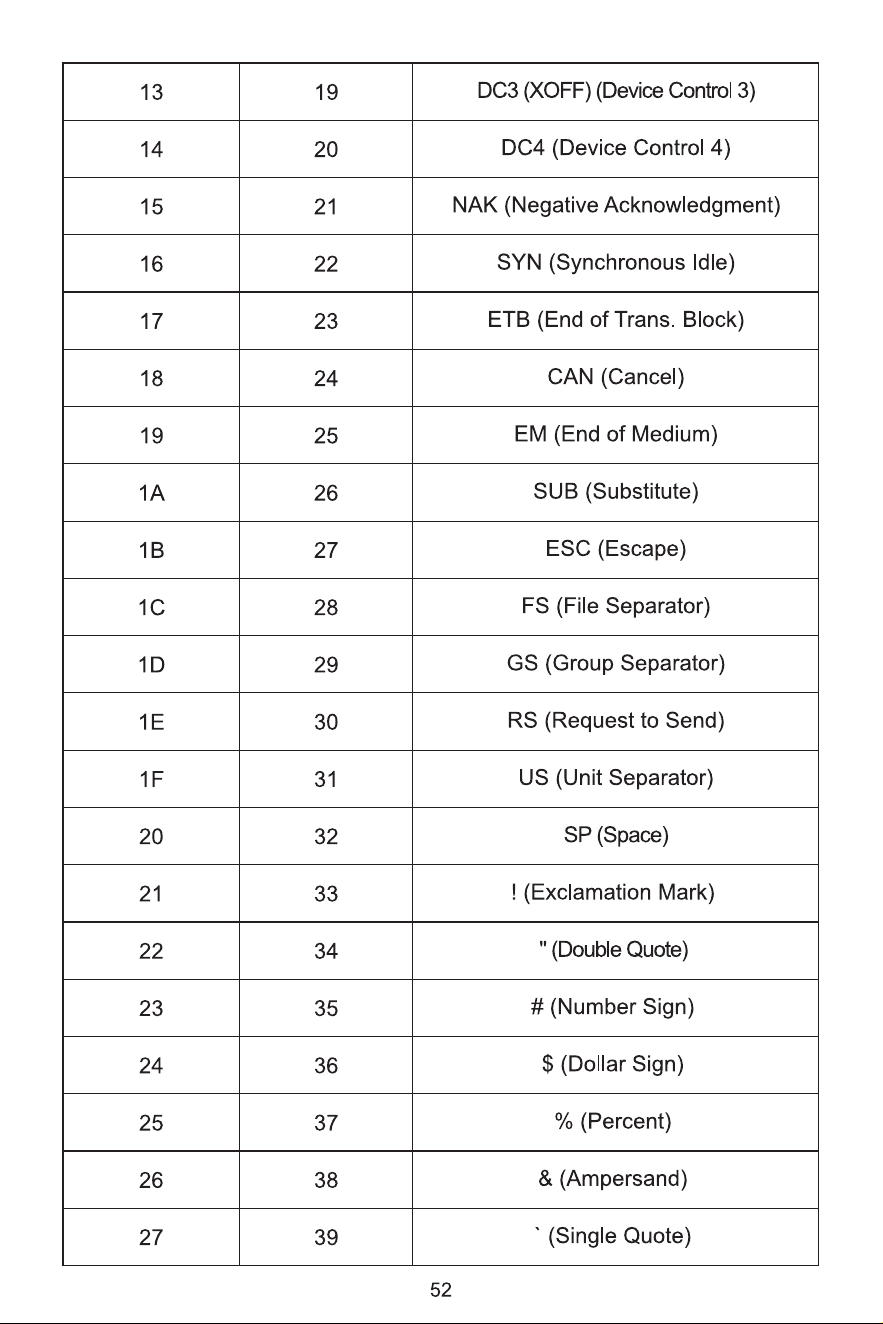 | 13 | 19 | DC3 (XOFF) (Device Control 3) |
|---|---|---|
| 14 | 20 | DC4 (Device Control 4) |
| 15 | 21 | NAK (Negative Acknowledgment) |
| 16 | 22 | SYN (Synchronous Idle) |
| 17 | 23 | ETB (End of Trans. Block) |
| 18 | 24 | CAN (Cancel) |
| 19 | 25 | EM (End of Medium) |
| 1A | 26 | SUB (Substitute) |
| 1B | 27 | ESC (Escape) |
| 1C | 28 | FS (File Separator) |
| 1D | 29 | GS (Group Separator) |
| 1E | 30 | RS (Request to Send) |
| 1F | 31 | US (Unit Separator) |
| 20 | 32 | SP (Space) |
| 21 | 33 | ! (Exclamation Mark) |
| 22 | 34 | " (Double Quote) |
| 23 | 35 | # (Number Sign) |
| 24 | 36 | $ (Dollar Sign) |
| 25 | 37 | % (Percent) |
| 26 | 38 | & (Ampersand) |
| 27 | 39 | ` (Single Quote) |

52